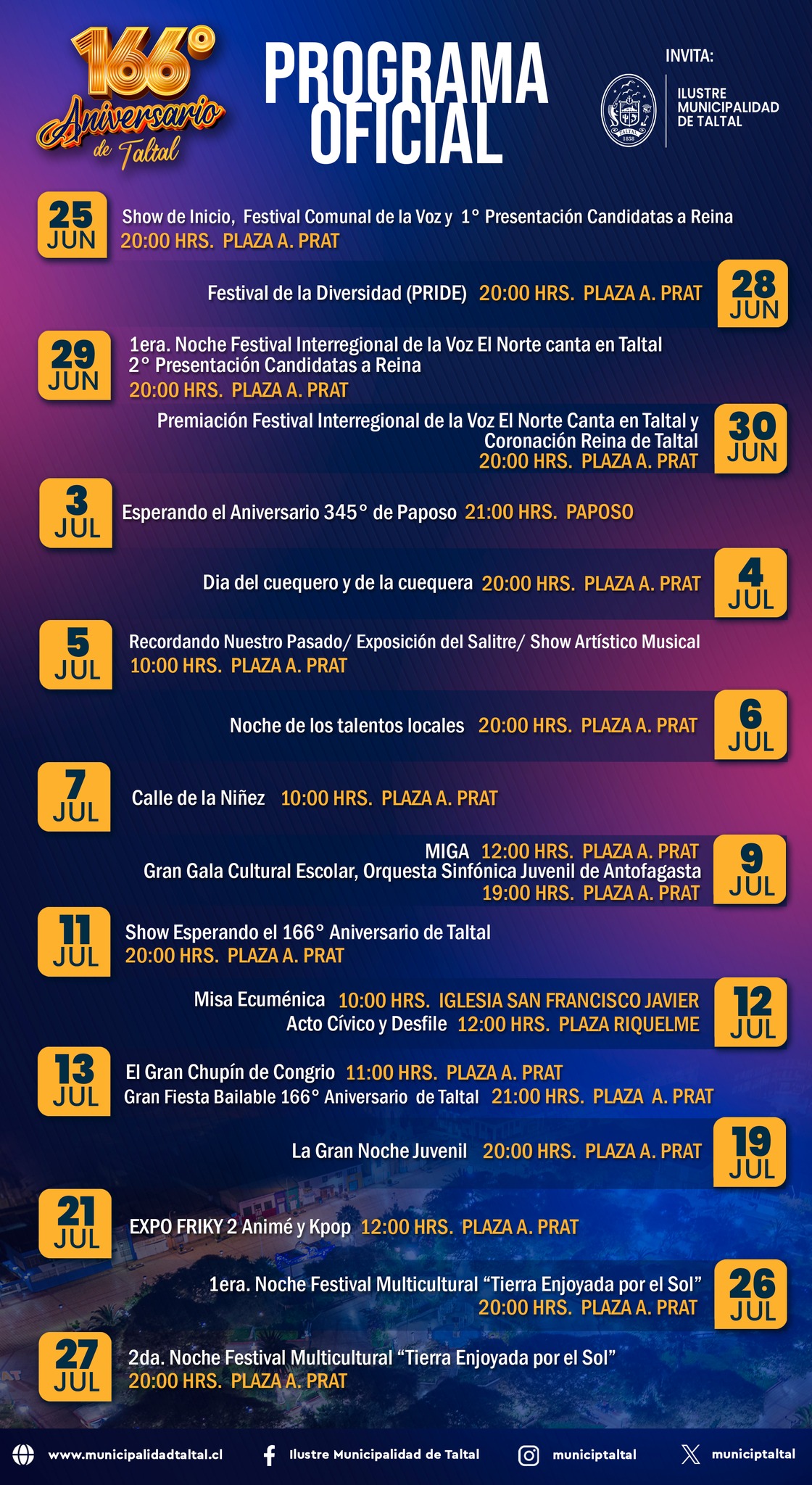 166°
Aniversario
de Taltal

PROGRAMA
OFICIAL

INVITA:
ILUSTRE
MUNICIPALIDAD
DE TALTAL

25
JUN
Show de Inicio, Festival Comunal de la Voz y 1° Presentación Candidatas a Reina
20:00 HRS. PLAZA A. PRAT

Festival de la Diversidad (PRIDE) 20:00 HRS. PLAZA A. PRAT
28
JUN

29
JUN
1era. Noche Festival Interregional de la Voz El Norte canta en Taltal
2° Presentación Candidatas a Reina
20:00 HRS. PLAZA A. PRAT

Premiación Festival Interregional de la Voz El Norte Canta en Taltal y
Coronación Reina de Taltal
20:00 HRS. PLAZA A. PRAT
30
JUN

3
JUL
Esperando el Aniversario 345° de Paposo 21:00 HRS. PAPOSO

Dia del cuequero y de la cuequera 20:00 HRS. PLAZA A. PRAT
4
JUL

5
JUL
Recordando Nuestro Pasado/ Exposición del Salitre/ Show Artístico Musical
10:00 HRS. PLAZA A. PRAT

Noche de los talentos locales 20:00 HRS. PLAZA A. PRAT
6
JUL

7
JUL
Calle de la Niñez 10:00 HRS. PLAZA A. PRAT

MIGA 12:00 HRS. PLAZA A. PRAT
Gran Gala Cultural Escolar, Orquesta Sinfónica Juvenil de Antofagasta
19:00 HRS. PLAZA A. PRAT
9
JUL

11
JUL
Show Esperando el 166° Aniversario de Taltal
20:00 HRS. PLAZA A. PRAT

Misa Ecuménica 10:00 HRS. IGLESIA SAN FRANCISCO JAVIER
Acto Cívico y Desfile 12:00 HRS. PLAZA RIQUELME
12
JUL

13
JUL
El Gran Chupín de Congrio 11:00 HRS. PLAZA A. PRAT
Gran Fiesta Bailable 166° Aniversario de Taltal 21:00 HRS. PLAZA A. PRAT

La Gran Noche Juvenil 20:00 HRS. PLAZA A. PRAT
19
JUL

21
JUL
EXPO FRIKY 2 Animé y Kpop 12:00 HRS. PLAZA A. PRAT

1era. Noche Festival Multicultural "Tierra Enjoyada por el Sol"
20:00 HRS. PLAZA A. PRAT
26
JUL

27
JUL
2da. Noche Festival Multicultural "Tierra Enjoyada por el Sol"
20:00 HRS. PLAZA A. PRAT

www.municipalidadtaltal.cl Ilustre Municipalidad de Taltal municiptaltal municiptaltal